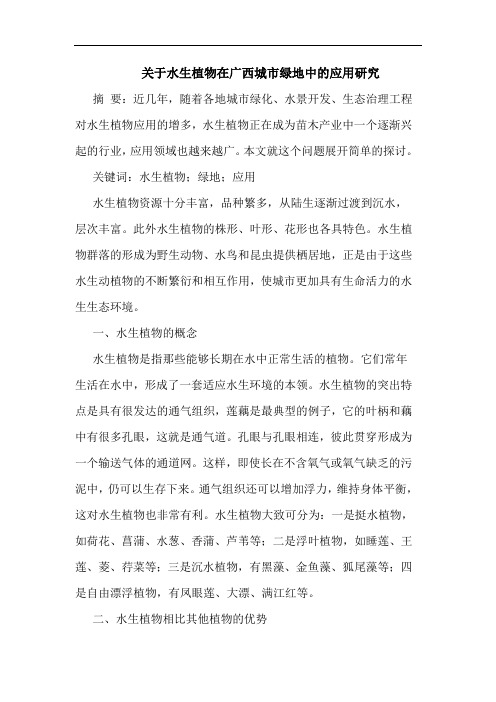 关于水生植物在广西城市绿地中的应用研究

摘 要：近几年，随着各地城市绿化、水景开发、生态治理工程对水生植物应用的增多，水生植物正在成为苗木产业中一个逐渐兴起的行业，应用领域也越来越广。本文就这个问题展开简单的探讨。

关键词：水生植物；绿地；应用

水生植物资源十分丰富，品种繁多，从陆生逐渐过渡到沉水，层次丰富。此外水生植物的株形、叶形、花形也各具特色。水生植物群落的形成为野生动物、水鸟和昆虫提供栖居地，正是由于这些水生动植物的不断繁衍和相互作用，使城市更加具有生命活力的水生生态环境。

一、水生植物的概念

水生植物是指那些能够长期在水中正常生活的植物。它们常年生活在水中，形成了一套适应水生环境的本领。水生植物的突出特点是具有很发达的通气组织，莲藕是最典型的例子，它的叶柄和藕中有很多孔眼，这就是通气道。孔眼与孔眼相连，彼此贯穿形成为一个输送气体的通道网。这样，即使长在不含氧气或氧气缺乏的污泥中，仍可以生存下来。通气组织还可以增加浮力，维持身体平衡，这对水生植物也非常有利。水生植物大致可分为：一是挺水植物，如荷花、菖蒲、水葱、香蒲、芦苇等；二是浮叶植物，如睡莲、王莲、菱、荇菜等；三是沉水植物，有黑藻、金鱼藻、狐尾藻等；四是自由漂浮植物，有凤眼莲、大漂、满江红等。

二、水生植物相比其他植物的优势